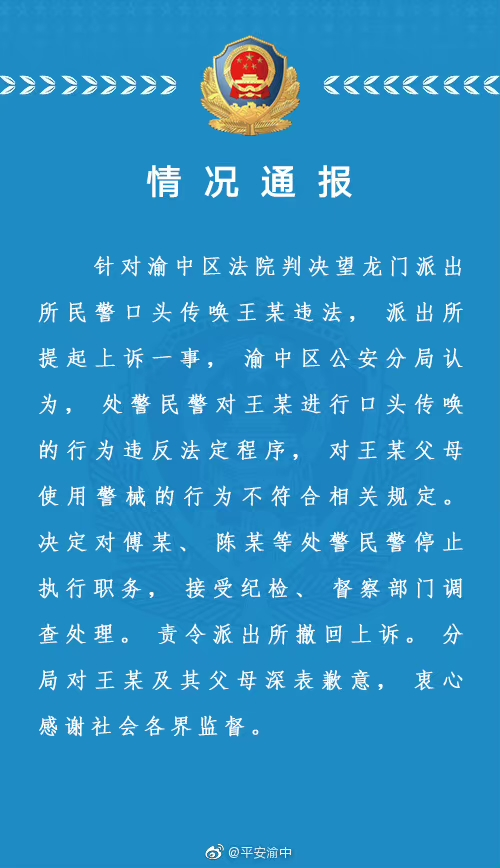 情况通报

针对渝中区法院判决望龙门派出所民警口头传唤王某违法，派出所提起上诉一事，渝中区公安分局认为，处警民警对王某进行口头传唤的行为违反法定程序，对王某父母使用警械的行为不符合相关规定。决定对傅某、陈某等处警民警停止执行职务，接受纪检、督察部门调查处理。责令派出所撤回上诉。分局对王某及其父母深表歉意，衷心感谢社会各界监督。

@平安渝中